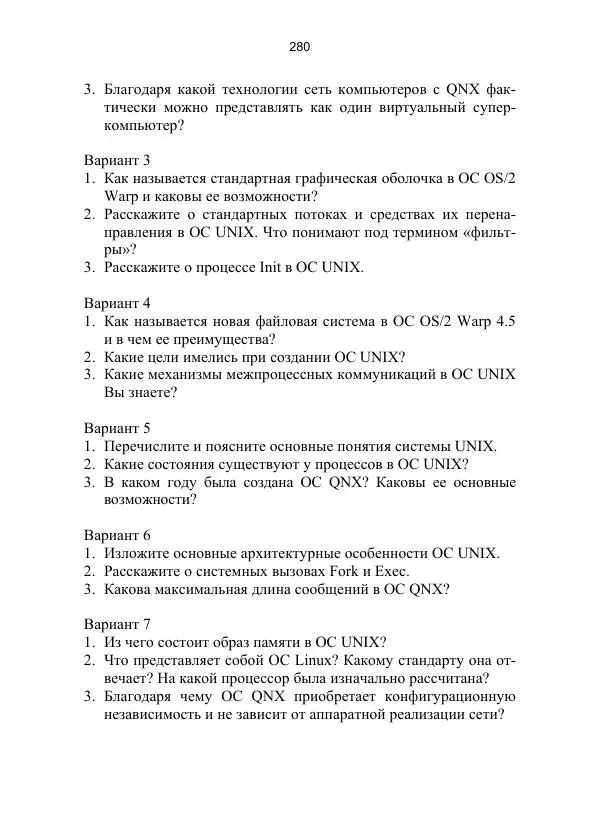 280

3. Благодаря какой технологии сеть компьютеров с QNX фактически можно представлять как один виртуальный суперкомпьютер?

Вариант 3
1. Как называется стандартная графическая оболочка в ОС OS/2 Warp и каковы ее возможности?
2. Расскажите о стандартных потоках и средствах их перенаправления в ОС UNIX. Что понимают под термином «фильтры»?
3. Расскажите о процессе Init в ОС UNIX.

Вариант 4
1. Как называется новая файловая система в ОС OS/2 Warp 4.5 и в чем ее преимущества?
2. Какие цели имелись при создании ОС UNIX?
3. Какие механизмы межпроцессных коммуникаций в ОС UNIX Вы знаете?

Вариант 5
1. Перечислите и поясните основные понятия системы UNIX.
2. Какие состояния существуют у процессов в ОС UNIX?
3. В каком году была создана ОС QNX? Каковы ее основные возможности?

Вариант 6
1. Изложите основные архитектурные особенности ОС UNIX.
2. Расскажите о системных вызовах Fork и Exec.
3. Какова максимальная длина сообщений в ОС QNX?

Вариант 7
1. Из чего состоит образ памяти в ОС UNIX?
2. Что представляет собой ОС Linux? Какому стандарту она отвечает? На какой процессор была изначально рассчитана?
3. Благодаря чему ОС QNX приобретает конфигурационную независимость и не зависит от аппаратной реализации сети?